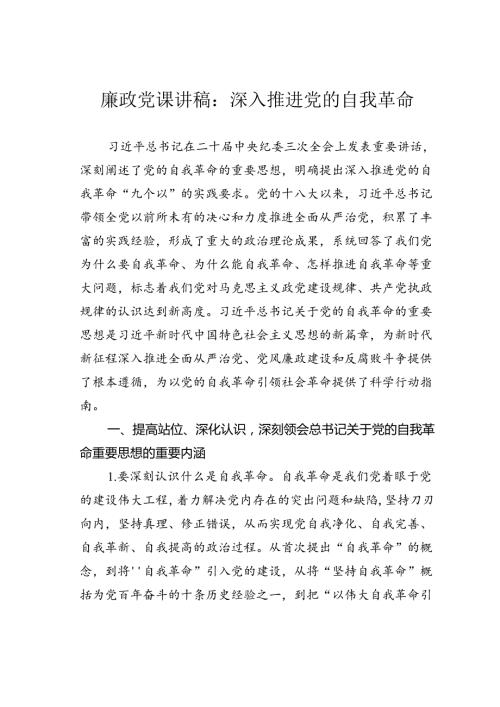 廉政党课讲稿：深入推进党的自我革命

习近平总书记在二十届中央纪委三次全会上发表重要讲话，深刻阐述了党的自我革命的重要思想，明确提出深入推进党的自我革命“九个以”的实践要求。党的十八大以来，习近平总书记带领全党以前所未有的决心和力度推进全面从严治党，积累了丰富的实践经验，形成了重大的政治理论成果，系统回答了我们党为什么要自我革命、为什么能自我革命、怎样推进自我革命等重大问题，标志着我们党对马克思主义政党建设规律、共产党执政规律的认识达到新高度。习近平总书记关于党的自我革命的重要思想是习近平新时代中国特色社会主义思想的新篇章，为新时代新征程深入推进全面从严治党、党风廉政建设和反腐败斗争提供了根本遵循，为以党的自我革命引领社会革命提供了科学行动指南。

一、提高站位、深化认识，深刻领会总书记关于党的自我革命重要思想的重要内涵

1.要深刻认识什么是自我革命。自我革命是我们党着眼于党的建设伟大工程，着力解决党内存在的突出问题和缺陷，坚持刀刃向内，坚持真理、修正错误，从而实现党自我净化、自我完善、自我革新、自我提高的政治过程。从首次提出“自我革命”的概念，到将''自我革命”引入党的建设，从将“坚持自我革命”概括为党百年奋斗的十条历史经验之一，到把“以伟大自我革命引